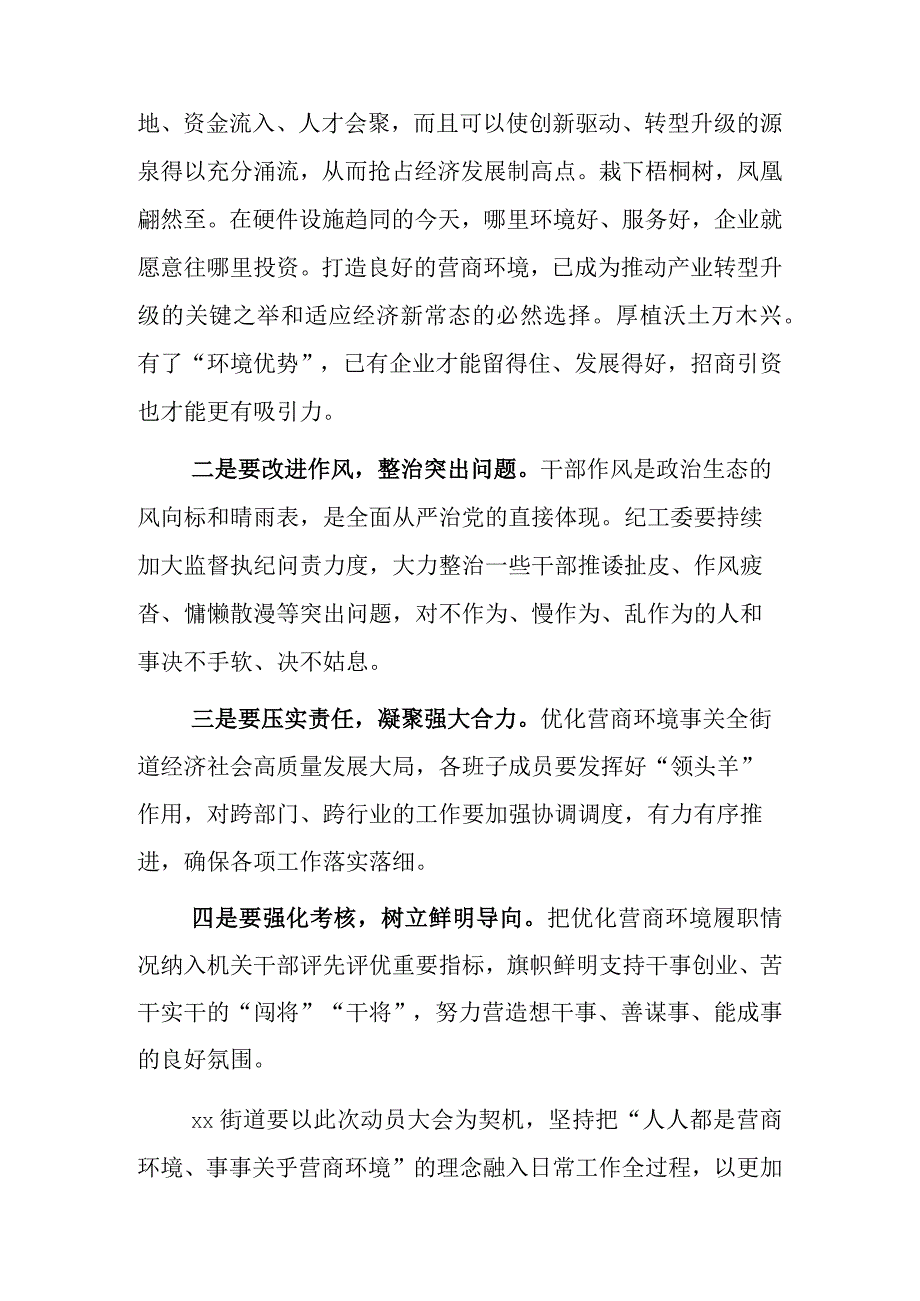 地、资金流入、人才会聚，而且可以使创新驱动、转型升级的源泉得以充分涌流，从而抢占经济发展制高点。栽下梧桐树，凤凰翩然至。在硬件设施趋同的今天，哪里环境好、服务好，企业就愿意往哪里投资。打造良好的营商环境，已成为推动产业转型升级的关键之举和适应经济新常态的必然选择。厚植沃土万木兴。有了“环境优势”，已有企业才能留得住、发展得好，招商引资也才能更有吸引力。

二是要改进作风，整治突出问题。干部作风是政治生态的风向标和晴雨表，是全面从严治党的直接体现。纪工委要持续加大监督执纪问责力度，大力整治一些干部推诿扯皮、作风疲沓、慵懒散漫等突出问题，对不作为、慢作为、乱作为的人和事决不手软、决不姑息。

三是要压实责任，凝聚强大合力。优化营商环境事关全街道经济社会高质量发展大局，各班子成员要发挥好“领头羊”作用，对跨部门、跨行业的工作要加强协调调度，有力有序推进，确保各项工作落实落细。

四是要强化考核，树立鲜明导向。把优化营商环境履职情况纳入机关干部评先评优重要指标，旗帜鲜明支持干事创业、苦干实干的“闯将”“干将”，努力营造想干事、善谋事、能成事的良好氛围。

xx 街道要以此次动员大会为契机，坚持把“人人都是营商环境、事事关乎营商环境”的理念融入日常工作全过程，以更加